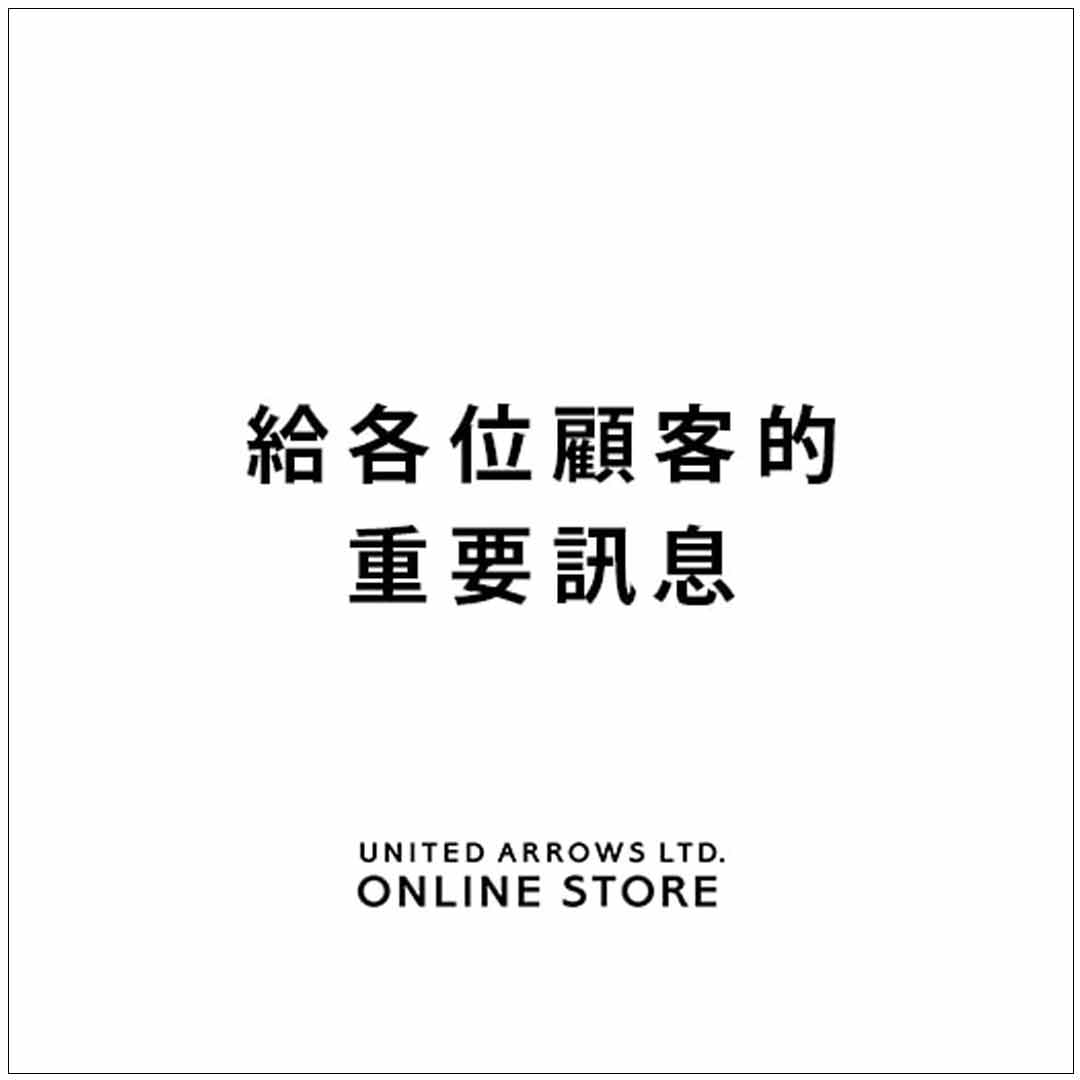 給各位顧客的
重要訊息

UNITED ARROWS LTD.
ONLINE STORE